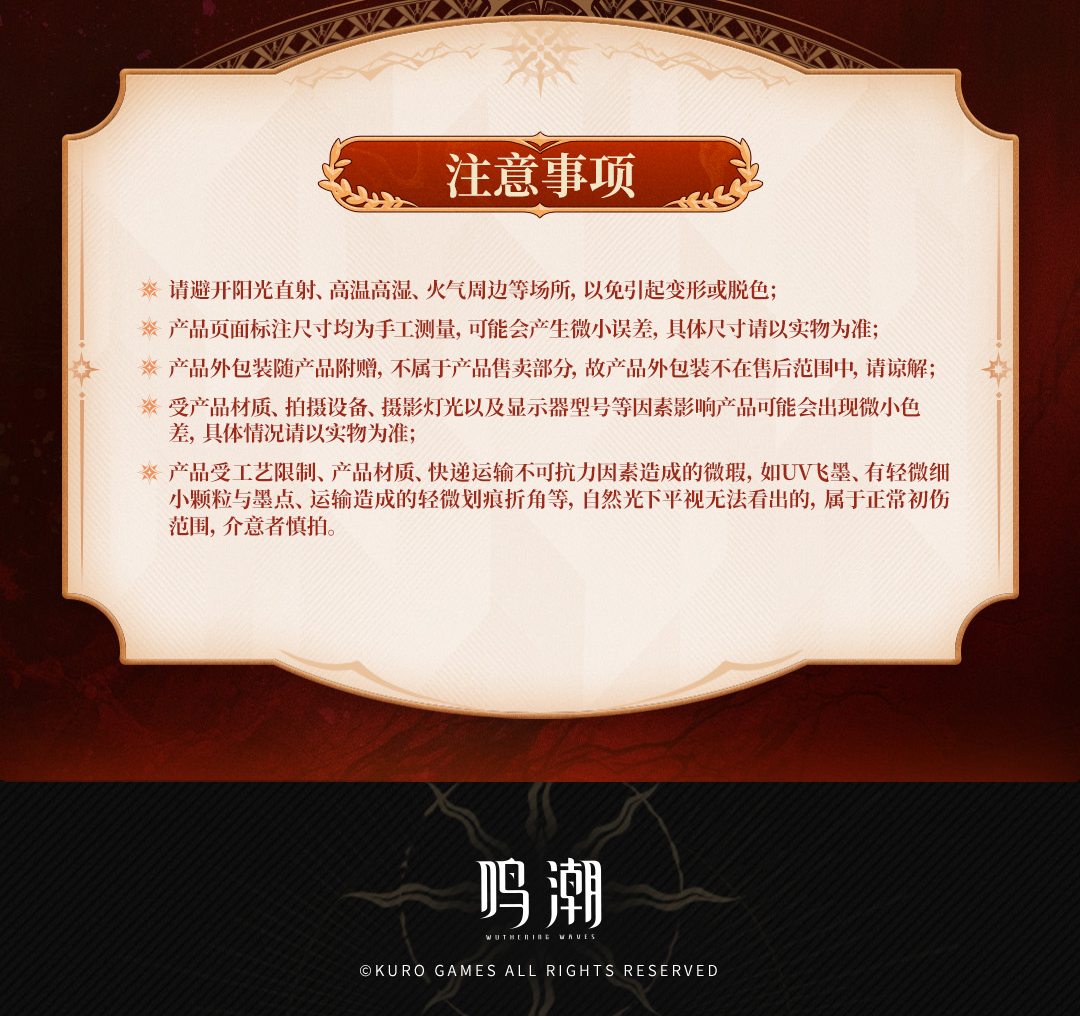 注意事项

※ 请避开阳光直射、高温高湿、火气周边等场所，以免引起变形或脱色；

※ 产品页面标注尺寸均为手工测量，可能会产生微小误差，具体尺寸请以实物为准；

※ 产品外包装随产品附赠，不属于产品售卖部分，故产品外包装不在售后范围中，请谅解；

※ 受产品材质、拍摄设备、摄影灯光以及显示器型号等因素影响产品可能会出现微小色差，具体情况请以实物为准；

※ 产品受工艺限制、产品材质、快递运输不可抗力因素造成的微瑕，如UV飞墨、有轻微细小颗粒与墨点、运输造成的轻微划痕折角等，自然光下平视无法看出的，属于正常初伤范围，介意者慎拍。

鸣潮
WUTHERING WAVES

©KURO GAMES ALL RIGHTS RESERVED